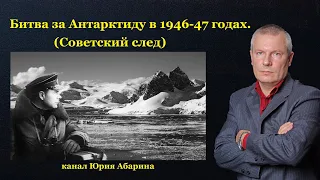 Битва за Антарктиду в 1946-47 годах.
(Советский след)

канал Юрия Абарина